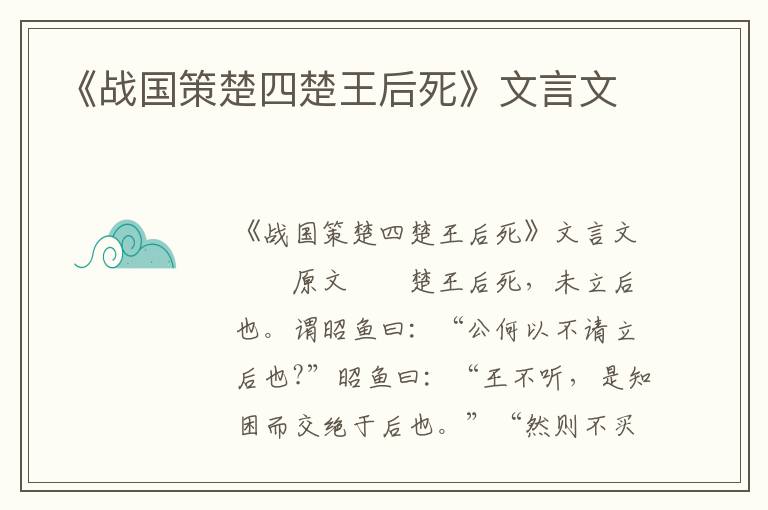 《战国策楚四楚王后死》文言文

《战国策楚四楚王后死》文言文

原文　　楚王后死，未立后也。谓昭鱼曰：“公何以不请立后也?”昭鱼曰：“王不听，是知困而交绝于后也。”“然则不买